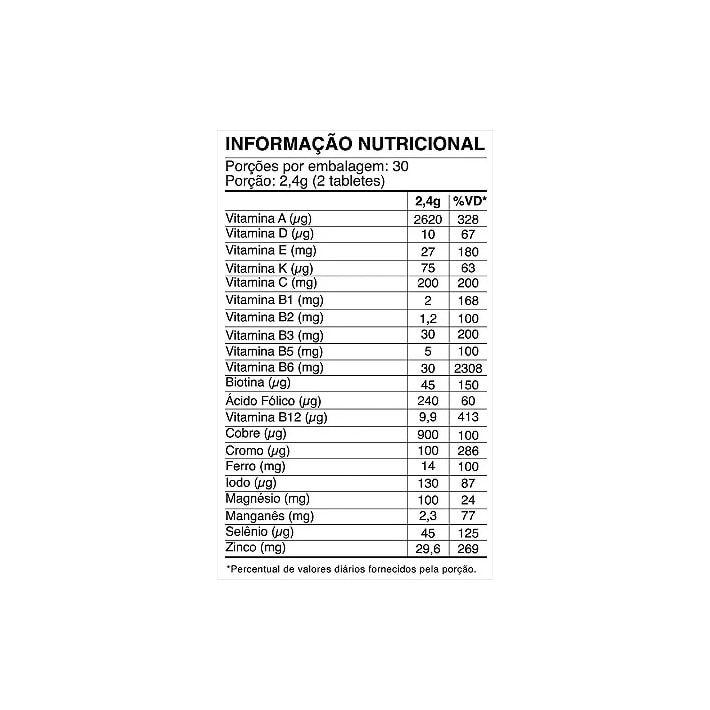 INFORMAÇÃO NUTRICIONAL

Porções por embalagem: 30
Porção: 2,4g (2 tabletes)

| | 2,4g | %VD* |
|---|---|---|
| Vitamina A (µg) | 2620 | 328 |
| Vitamina D (µg) | 10 | 67 |
| Vitamina E (mg) | 27 | 180 |
| Vitamina K (µg) | 75 | 63 |
| Vitamina C (mg) | 200 | 200 |
| Vitamina B1 (mg) | 2 | 168 |
| Vitamina B2 (mg) | 1,2 | 100 |
| Vitamina B3 (mg) | 30 | 200 |
| Vitamina B5 (mg) | 5 | 100 |
| Vitamina B6 (mg) | 30 | 2308 |
| Biotina (µg) | 45 | 150 |
| Ácido Fólico (µg) | 240 | 60 |
| Vitamina B12 (µg) | 9,9 | 413 |
| Cobre (µg) | 900 | 100 |
| Cromo (µg) | 100 | 286 |
| Ferro (mg) | 14 | 100 |
| Iodo (µg) | 130 | 87 |
| Magnésio (mg) | 100 | 24 |
| Manganês (mg) | 2,3 | 77 |
| Selênio (µg) | 45 | 125 |
| Zinco (mg) | 29,6 | 269 |

*Percentual de valores diários fornecidos pela porção.